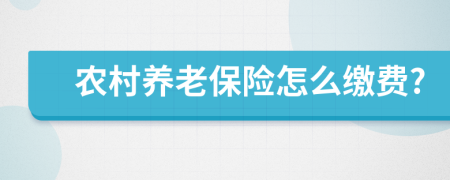 农村养老保险怎么缴费?